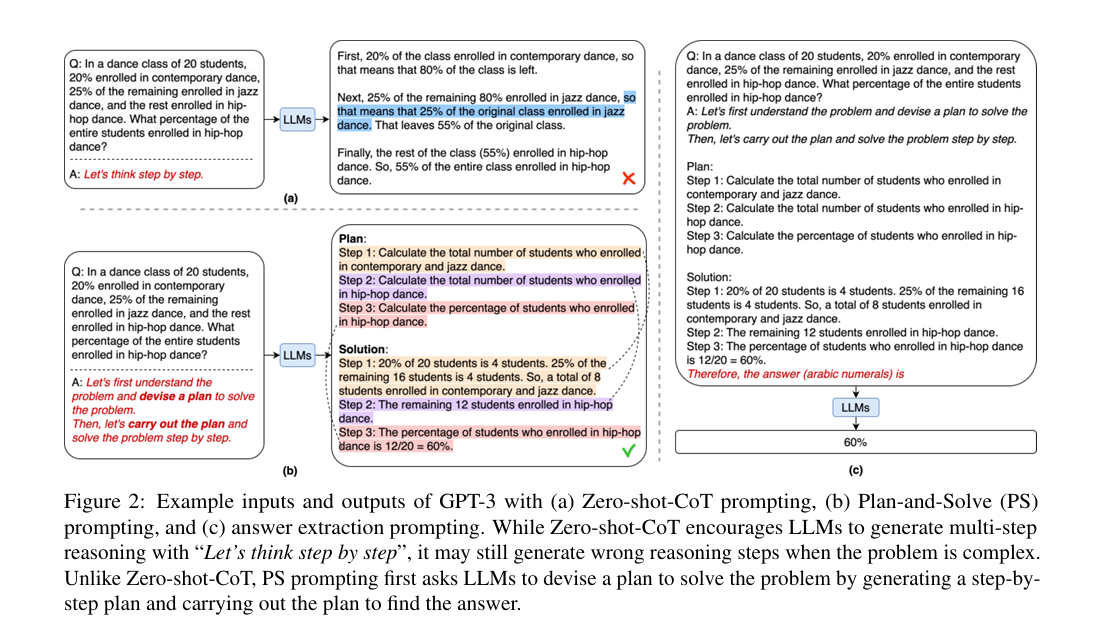 Q: In a dance class of 20 students, 20% enrolled in contemporary dance, 25% of the remaining enrolled in jazz dance, and the rest enrolled in hip-hop dance. What percentage of the entire students enrolled in hip-hop dance?

A: Let's think step by step.

LLMs

First, 20% of the class enrolled in contemporary dance, so that means that 80% of the class is left.

Next, 25% of the remaining 80% enrolled in jazz dance, so that means that 25% of the original class enrolled in jazz dance. That leaves 55% of the original class.

Finally, the rest of the class (55%) enrolled in hip-hop dance. So, 55% of the entire class enrolled in hip-hop dance.

(a)

Q: In a dance class of 20 students, 20% enrolled in contemporary dance, 25% of the remaining enrolled in jazz dance, and the rest enrolled in hip-hop dance. What percentage of the entire students enrolled in hip-hop dance?

A: Let's first understand the problem and devise a plan to solve the problem. Then, let's carry out the plan and solve the problem step by step.

LLMs

Plan:
Step 1: Calculate the total number of students who enrolled in contemporary and jazz dance.
Step 2: Calculate the total number of students who enrolled in hip-hop dance.
Step 3: Calculate the percentage of students who enrolled in hip-hop dance.

Solution:
Step 1: 20% of 20 students is 4 students. 25% of the remaining 16 students is 4 students. So, a total of 8 students enrolled in contemporary and jazz dance.
Step 2: The remaining 12 students enrolled in hip-hop dance.
Step 3: The percentage of students who enrolled in hip-hop dance is 12/20 = 60%.

(b)

Q: In a dance class of 20 students, 20% enrolled in contemporary dance, 25% of the remaining enrolled in jazz dance, and the rest enrolled in hip-hop dance. What percentage of the entire students enrolled in hip-hop dance?
A: Let's first understand the problem and devise a plan to solve the problem.
Then, let's carry out the plan and solve the problem step by step.

Plan:
Step 1: Calculate the total number of students who enrolled in contemporary and jazz dance.
Step 2: Calculate the total number of students who enrolled in hip-hop dance.
Step 3: Calculate the percentage of students who enrolled in hip-hop dance.

Solution:
Step 1: 20% of 20 students is 4 students. 25% of the remaining 16 students is 4 students. So, a total of 8 students enrolled in contemporary and jazz dance.
Step 2: The remaining 12 students enrolled in hip-hop dance.
Step 3: The percentage of students who enrolled in hip-hop dance is 12/20 = 60%.
Therefore, the answer (arabic numerals) is

LLMs

60%

(c)

Figure 2: Example inputs and outputs of GPT-3 with (a) Zero-shot-CoT prompting, (b) Plan-and-Solve (PS) prompting, and (c) answer extraction prompting. While Zero-shot-CoT encourages LLMs to generate multi-step reasoning with "Let's think step by step", it may still generate wrong reasoning steps when the problem is complex. Unlike Zero-shot-CoT, PS prompting first asks LLMs to devise a plan to solve the problem by generating a step-by-step plan and carrying out the plan to find the answer.